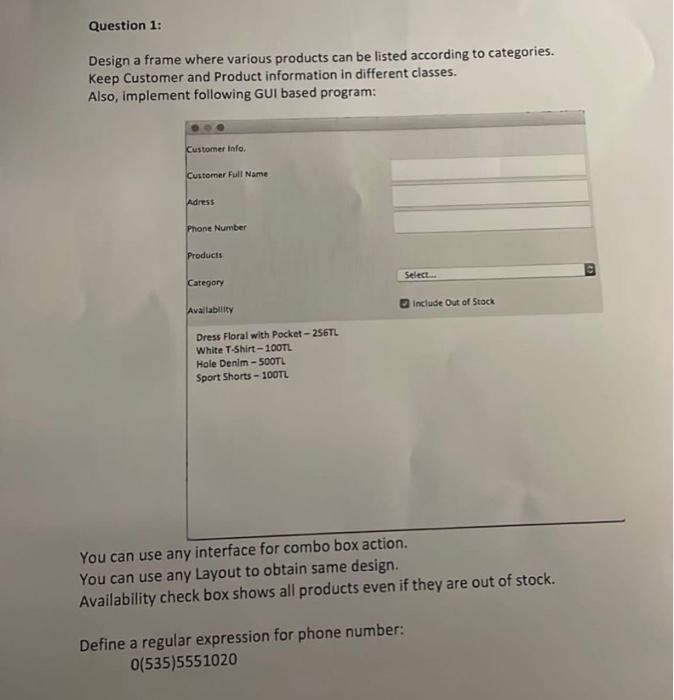 Question 1:

Design a frame where various products can be listed according to categories. Keep Customer and Product information in different classes. Also, implement following GUI based program:

Customer Info.

Customer Full Name

Adress

Phone Number

Products

Category

Select...

Availability

Include Out of Stock

Dress Floral with Pocket – 256TL
White T-Shirt – 100TL
Hole Denim – 500TL
Sport Shorts – 100TL

You can use any interface for combo box action.
You can use any Layout to obtain same design.
Availability check box shows all products even if they are out of stock.

Define a regular expression for phone number:
0(535)5551020